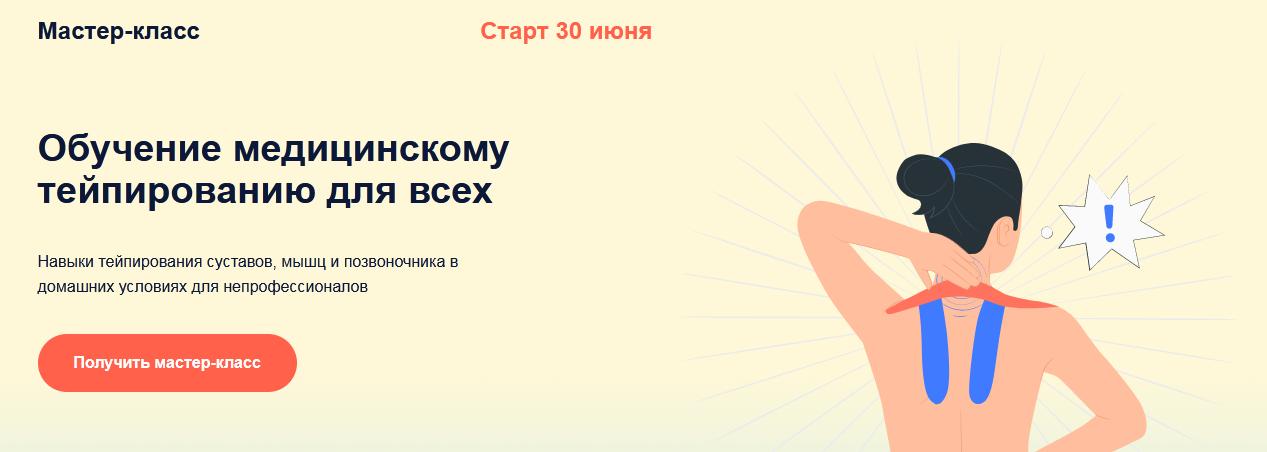 Мастер-класс

Старт 30 июня

Обучение медицинскому тейпированию для всех

Навыки тейпирования суставов, мышц и позвоночника в домашних условиях для непрофессионалов

Получить мастер-класс

!